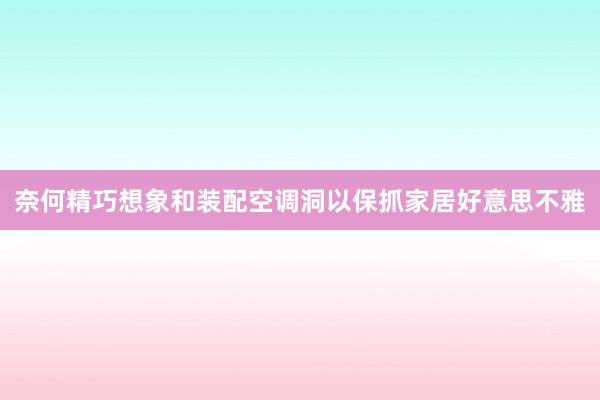 奈何精巧想象和装配空调洞以保抓家居好意思不雅